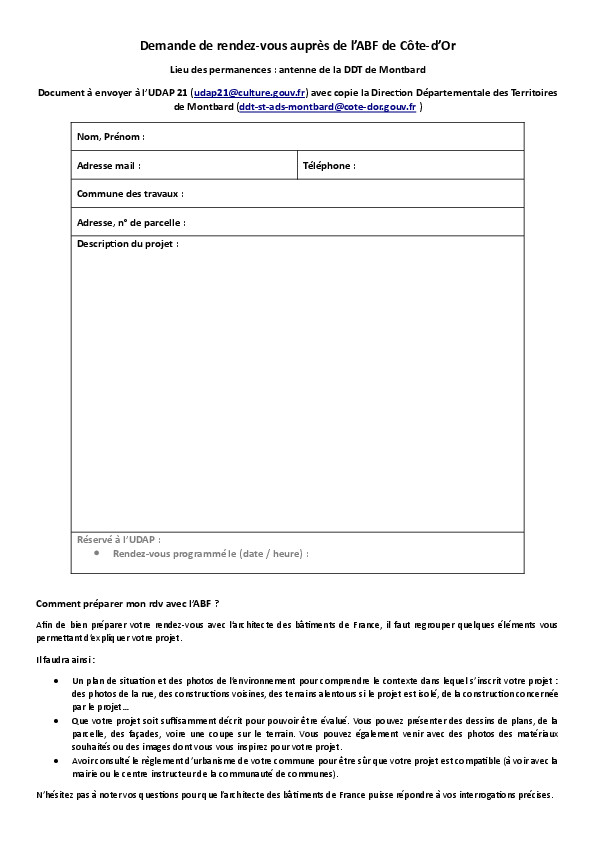 Demande de rendez-vous auprès de l'ABF de Côte-d'Or

Lieu des permanences : antenne de la DDT de Montbard

Document à envoyer à l'UDAP 21 (udap21@culture.gouv.fr) avec copie la Direction Départementale des Territoires de Montbard (ddt-st-ads-montbard@cote-dor.gouv.fr )

| Nom, Prénom : | |
|---|---|
| Adresse mail : | Téléphone : |
| Commune des travaux : | |
| Adresse, n° de parcelle : | |
| Description du projet : | |
| Réservé à l'UDAP : • Rendez-vous programmé le (date / heure) : | |

Comment préparer mon rdv avec l'ABF ?

Afin de bien préparer votre rendez-vous avec l'architecte des bâtiments de France, il faut regrouper quelques éléments vous permettant d'expliquer votre projet.

Il faudra ainsi :

• Un plan de situation et des photos de l'environnement pour comprendre le contexte dans lequel s'inscrit votre projet : des photos de la rue, des constructions voisines, des terrains alentours si le projet est isolé, de la construction concernée par le projet…
• Que votre projet soit suffisamment décrit pour pouvoir être évalué. Vous pouvez présenter des dessins de plans, de la parcelle, des façades, voire une coupe sur le terrain. Vous pouvez également venir avec des photos des matériaux souhaités ou des images dont vous vous inspirez pour votre projet.
• Avoir consulté le règlement d'urbanisme de votre commune pour être sûr que votre projet est compatible (à voir avec la mairie ou le centre instructeur de la communauté de communes).

N'hésitez pas à noter vos questions pour que l'architecte des bâtiments de France puisse répondre à vos interrogations précises.